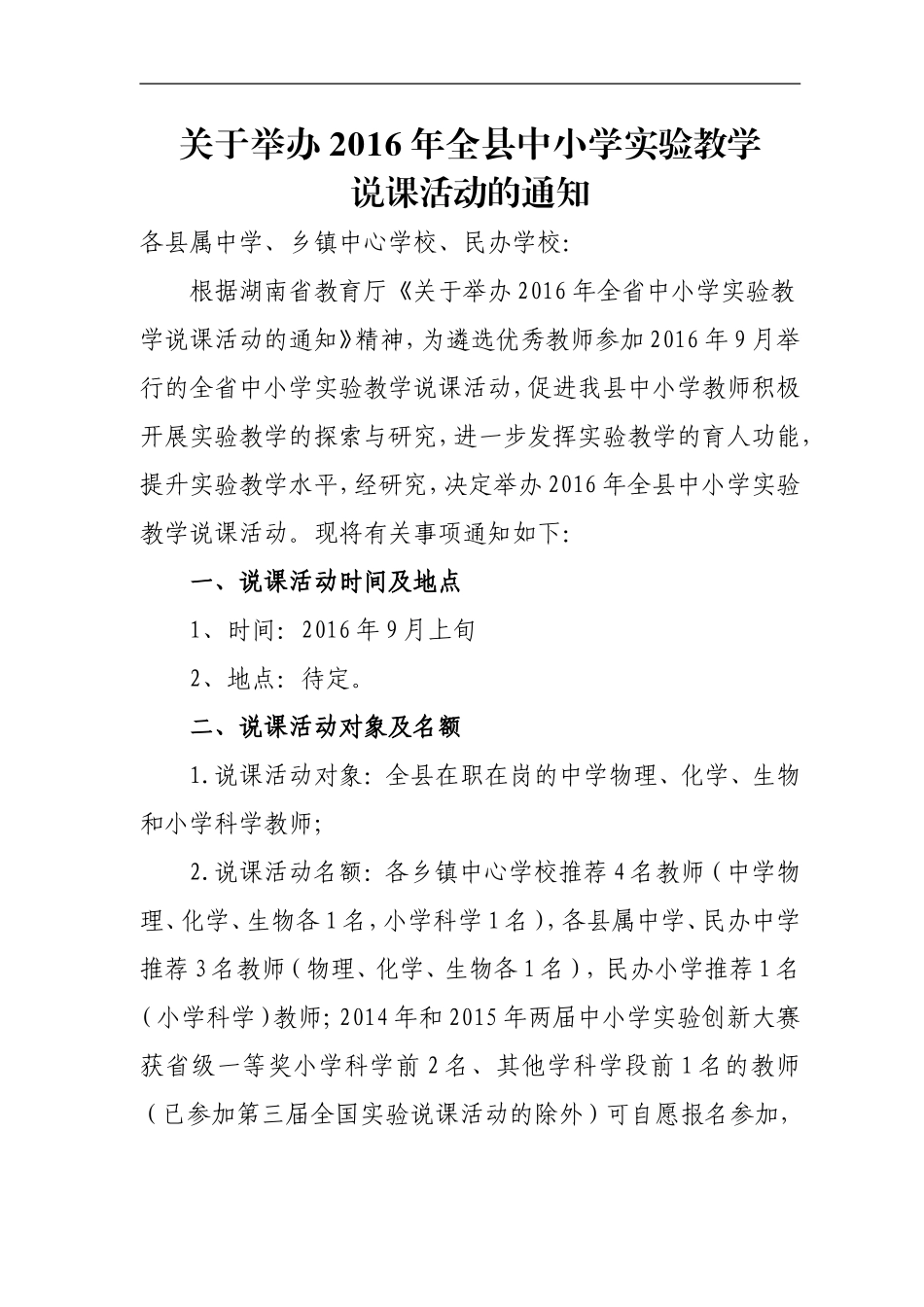 关于举办 2016 年全县中小学实验教学说课活动的通知

各县属中学、乡镇中心学校、民办学校:

根据湖南省教育厅《关于举办 2016 年全省中小学实验教学说课活动的通知》精神，为遴选优秀教师参加 2016 年 9 月举行的全省中小学实验教学说课活动，促进我县中小学教师积极开展实验教学的探索与研究，进一步发挥实验教学的育人功能，提升实验教学水平，经研究，决定举办 2016 年全县中小学实验教学说课活动。现将有关事项通知如下:

一、说课活动时间及地点

1、时间: 2016 年 9 月上旬

2、地点: 待定。

二、说课活动对象及名额

1.说课活动对象: 全县在职在岗的中学物理、化学、生物和小学科学教师;

2.说课活动名额: 各乡镇中心学校推荐 4 名教师（中学物理、化学、生物各 1 名，小学科学 1 名），各县属中学、民办中学推荐 3 名教师（物理、化学、生物各 1 名），民办小学推荐 1 名（小学科学）教师; 2014 年和 2015 年两届中小学实验创新大赛获省级一等奖小学科学前 2 名、其他学科学段前 1 名的教师（已参加第三届全国实验说课活动的除外）可自愿报名参加，